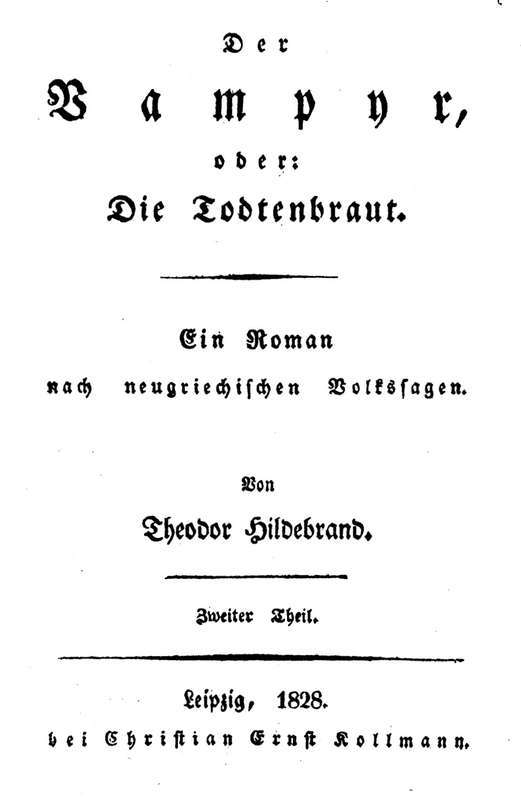 Der

Vampyr,

oder:

Die Todtenbraut.

Ein Roman nach neugriechischen Volkssagen.

Von

Theodor Hildebrand.

Zweiter Theil.

Leipzig, 1828.
bei Christian Ernst Kollmann.